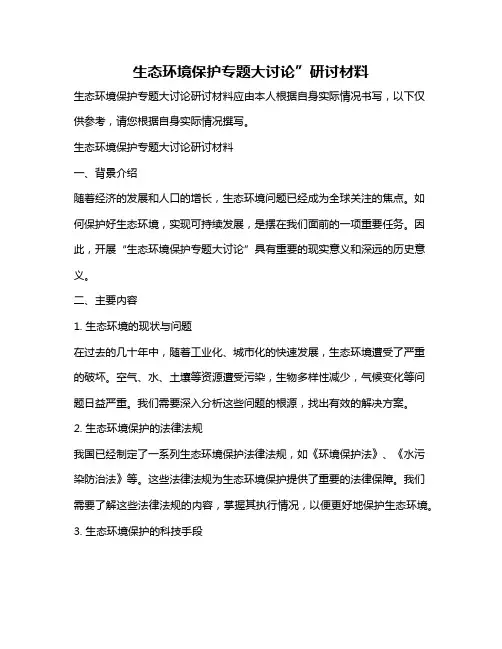 生态环境保护专题大讨论”研讨材料

生态环境保护专题大讨论研讨材料应由本人根据自身实际情况书写，以下仅供参考，请您根据自身实际情况撰写。

生态环境保护专题大讨论研讨材料

一、背景介绍

随着经济的发展和人口的增长，生态环境问题已经成为全球关注的焦点。如何保护好生态环境，实现可持续发展，是摆在我们面前的一项重要任务。因此，开展“生态环境保护专题大讨论”具有重要的现实意义和深远的历史意义。

二、主要内容

1. 生态环境的现状与问题

在过去的几十年中，随着工业化、城市化的快速发展，生态环境遭受了严重的破坏。空气、水、土壤等资源遭受污染，生物多样性减少，气候变化等问题日益严重。我们需要深入分析这些问题的根源，找出有效的解决方案。

2. 生态环境保护的法律法规

我国已经制定了一系列生态环境保护法律法规，如《环境保护法》、《水污染防治法》等。这些法律法规为生态环境保护提供了重要的法律保障。我们需要了解这些法律法规的内容，掌握其执行情况，以便更好地保护生态环境。

3. 生态环境保护的科技手段